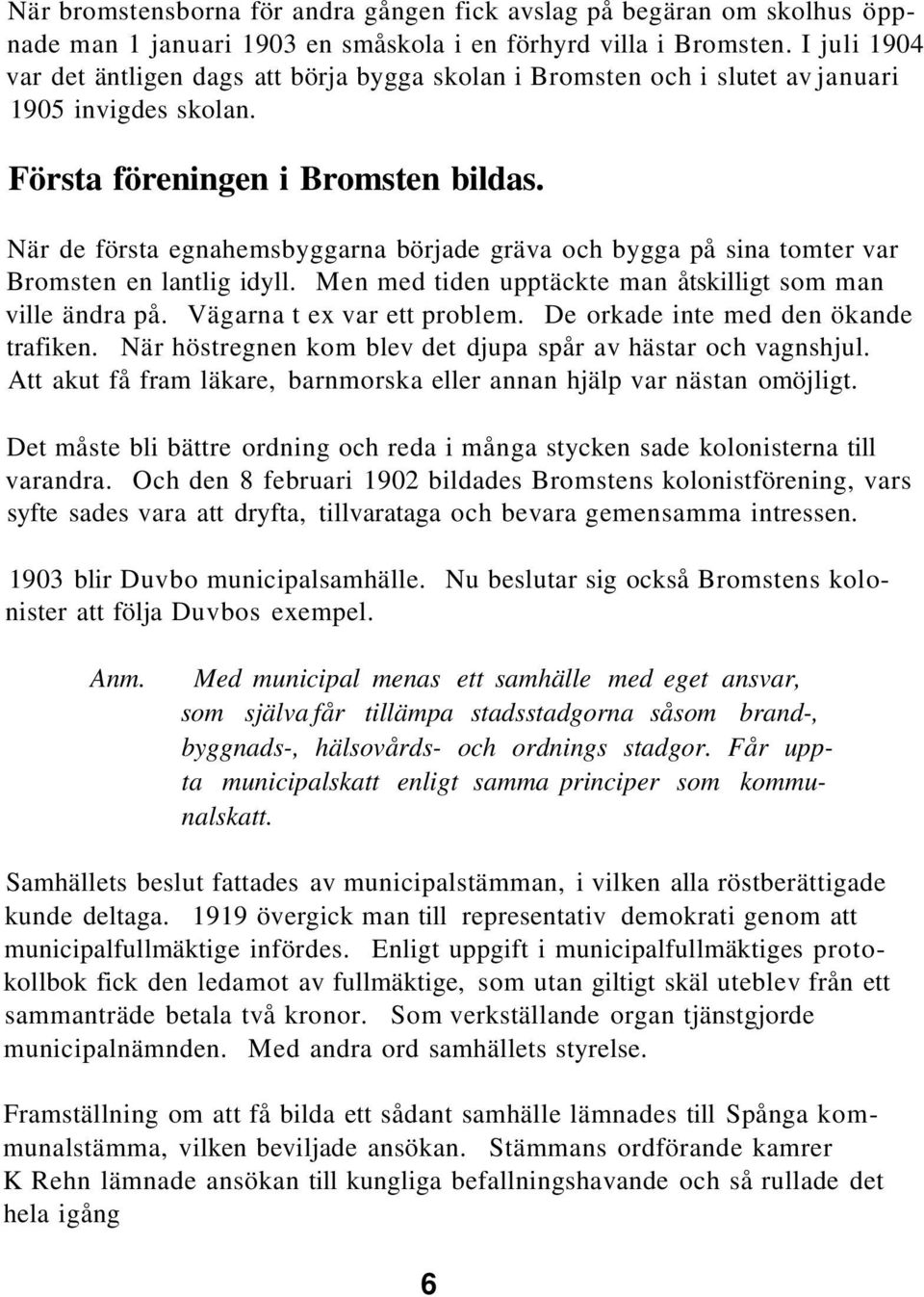 När bromstensborna för andra gången fick avslag på begäran om skolhus öppnade man 1 januari 1903 en småskola i en förhyrd villa i Bromsten. I juli 1904 var det äntligen dags att börja bygga skolan i Bromsten och i slutet av januari 1905 invigdes skolan.

Första föreningen i Bromsten bildas.

När de första egnahemsbyggarna började gräva och bygga på sina tomter var Bromsten en lantlig idyll. Men med tiden upptäckte man åtskilligt som man ville ändra på. Vägarna t ex var ett problem. De orkade inte med den ökande trafiken. När höstregnen kom blev det djupa spår av hästar och vagnshjul. Att akut få fram läkare, barnmorska eller annan hjälp var nästan omöjligt.

Det måste bli bättre ordning och reda i många stycken sade kolonisterna till varandra. Och den 8 februari 1902 bildades Bromstens kolonistförening, vars syfte sades vara att dryfta, tillvarataga och bevara gemensamma intressen.

1903 blir Duvbo municipalsamhälle. Nu beslutar sig också Bromstens kolonister att följa Duvbos exempel.

Anm. Med municipal menas ett samhälle med eget ansvar, som själva får tillämpa stadsstadgorna såsom brand-, byggnads-, hälsovårds- och ordnings stadgor. Får uppta municipalskatt enligt samma principer som kommunalskatt.

Samhällets beslut fattades av municipalstämman, i vilken alla röstberättigade kunde deltaga. 1919 övergick man till representativ demokrati genom att municipalfullmäktige infördes. Enligt uppgift i municipalfullmäktiges protokollbok fick den ledamot av fullmäktige, som utan giltigt skäl uteblev från ett sammanträde betala två kronor. Som verkställande organ tjänstgjorde municipalnämnden. Med andra ord samhällets styrelse.

Framställning om att få bilda ett sådant samhälle lämnades till Spånga kommunalstämma, vilken beviljade ansökan. Stämmans ordförande kamrer K Rehn lämnade ansökan till kungliga befallningshavande och så rullade det hela igång

6